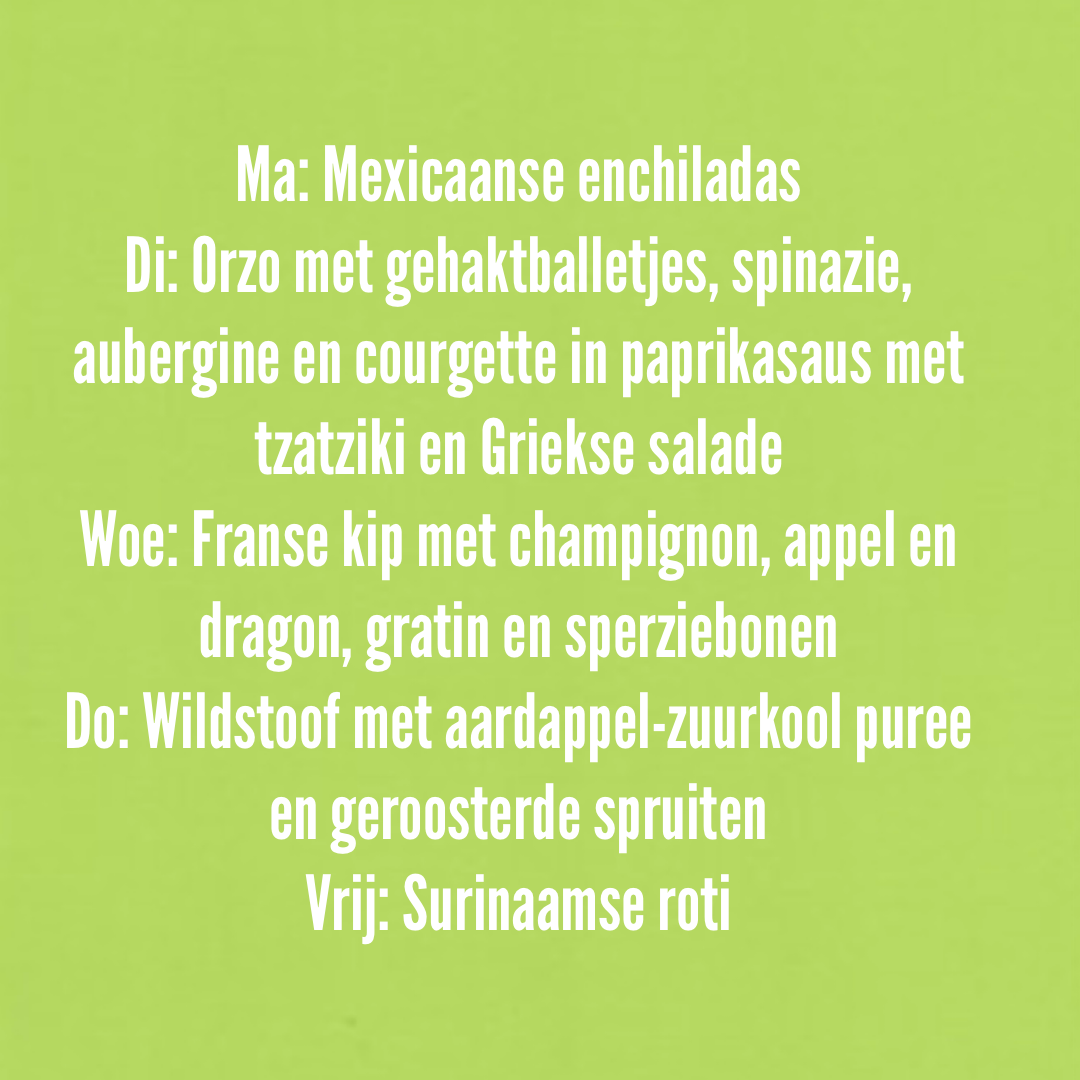 Ma: Mexicaanse enchiladas

Di: Orzo met gehaktballetjes, spinazie, aubergine en courgette in paprikasaus met tzatziki en Griekse salade

Woe: Franse kip met champignon, appel en dragon, gratin en sperziebonen

Do: Wildstoof met aardappel-zuurkool puree en geroosterde spruiten

Vrij: Surinaamse roti